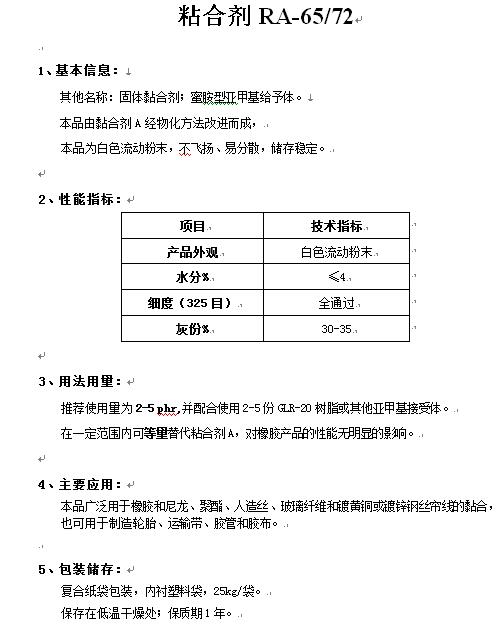 粘合剂 RA-65/72

1、基本信息：

其他名称：固体黏合剂；蜜胺型亚甲基给予体。

本品由黏合剂 A 经物化方法改进而成，

本品为白色流动粉末，不飞扬、易分散，储存稳定。

2、性能指标：

| 项目 | 技术指标 |
|---|---|
| 产品外观 | 白色流动粉末 |
| 水分% | ≤4 |
| 细度（325 目） | 全通过 |
| 灰份% | 30-35 |

3、用法用量：

推荐使用量为 2-5 phr,并配合使用 2-5 份 GLR-20 树脂或其他亚甲基接受体。

在一定范围内可等量替代粘合剂 A，对橡胶产品的性能无明显的影响。

4、主要应用：

本品广泛用于橡胶和尼龙、聚酯、人造丝、玻璃纤维和镀黄铜或镀锌钢丝帘线的黏合，也可用于制造轮胎、运输带、胶管和胶布。

5、包装储存：

复合纸袋包装，内衬塑料袋，25kg/袋。

保存在低温干燥处；保质期 1 年。